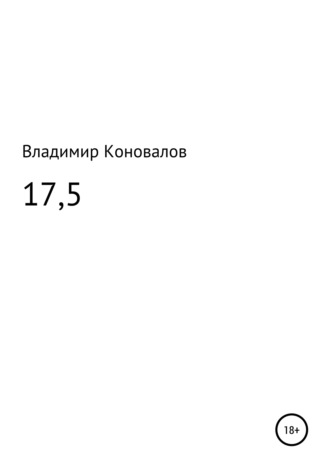 Владимир Коновалов

17,5

18+